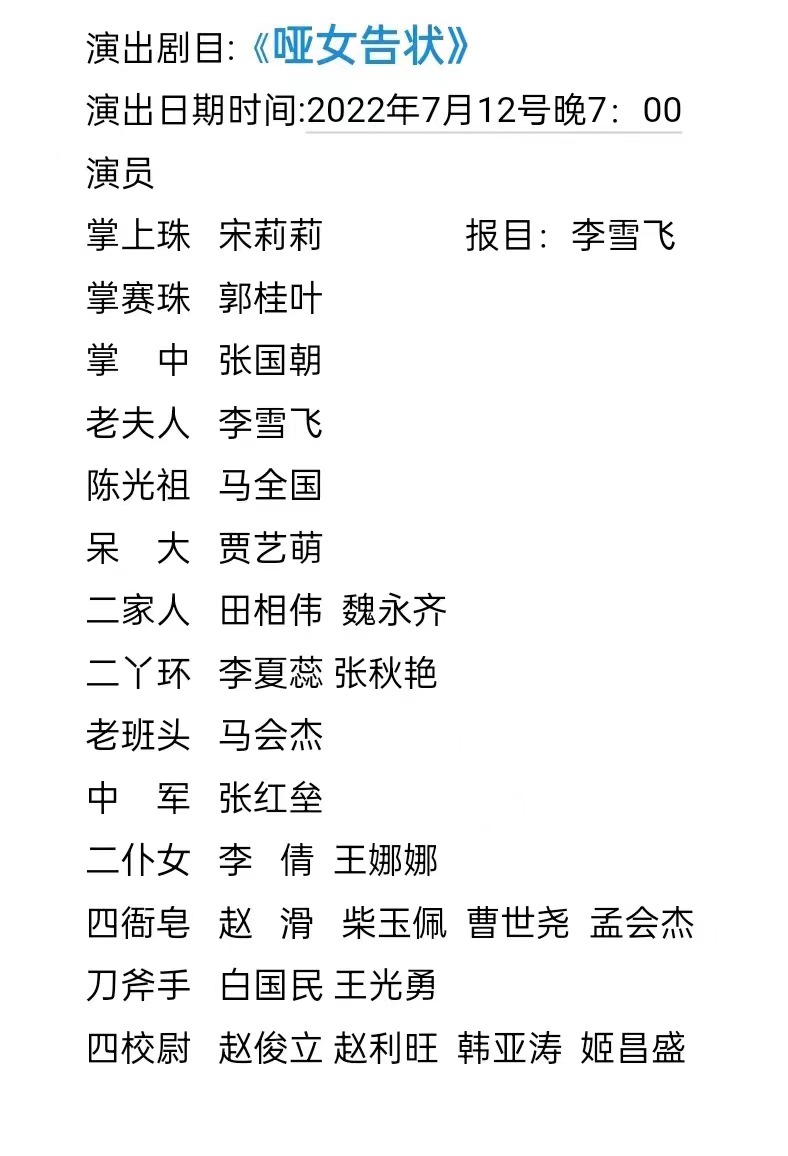 演出剧目:《哑女告状》

演出日期时间:2022年7月12号晚7：00

演员

掌上珠 宋莉莉 报目：李雪飞

掌赛珠 郭桂叶

掌 中 张国朝

老夫人 李雪飞

陈光祖 马全国

呆 大 贾艺萌

二家人 田相伟 魏永齐

二丫环 李夏蕊 张秋艳

老班头 马会杰

中 军 张红垒

二仆女 李 倩 王娜娜

四衙皂 赵 滑 柴玉佩 曹世尧 孟会杰

刀斧手 白国民 王光勇

四校尉 赵俊立 赵利旺 韩亚涛 姬昌盛